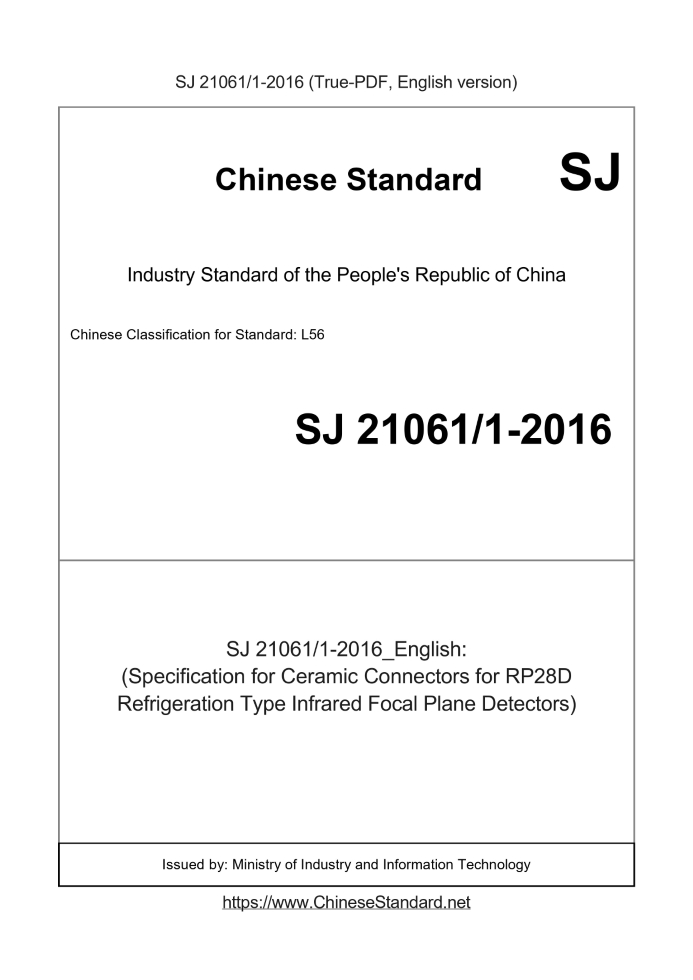 SJ 21061/1-2016 (True-PDF, English version)

Chinese Standard

SJ

Industry Standard of the People's Republic of China

Chinese Classification for Standard: L56

SJ 21061/1-2016

SJ 21061/1-2016_English:
(Specification for Ceramic Connectors for RP28D Refrigeration Type Infrared Focal Plane Detectors)

Issued by: Ministry of Industry and Information Technology

https://www.ChineseStandard.net